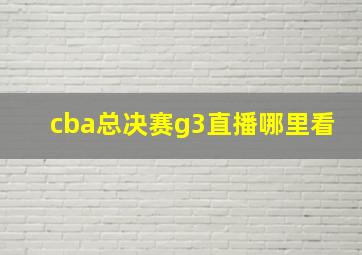 cba总决赛g3直播哪里看